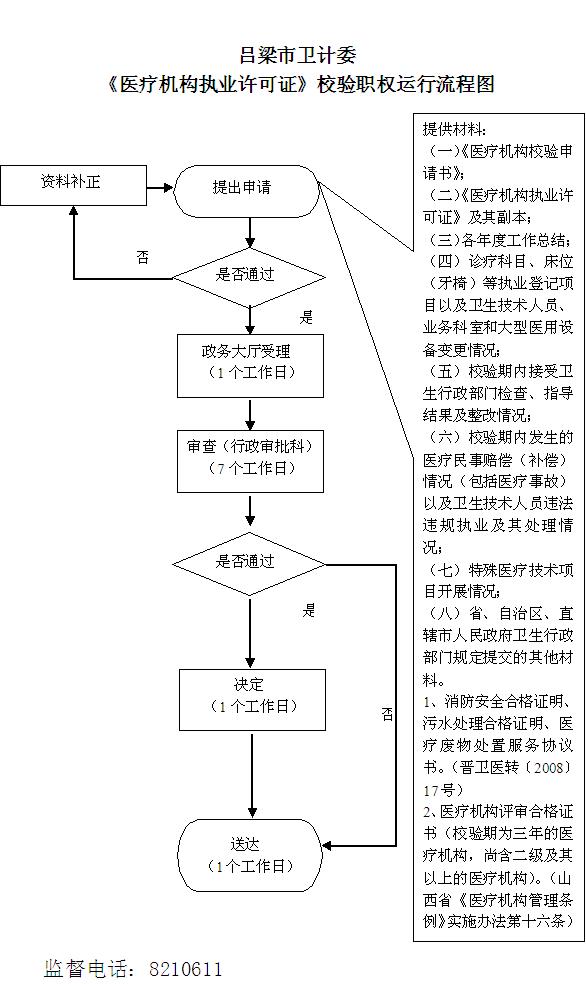 吕梁市卫计委
《医疗机构执业许可证》校验职权运行流程图

资料补正

提出申请

否

是否通过

是

政务大厅受理
（1个工作日）

审查（行政审批科）
（7个工作日）

是否通过

是

决定
（1个工作日）

否

送达
（1个工作日）

提供材料：
（一）《医疗机构校验申请书》；
（二）《医疗机构执业许可证》及其副本；
（三）各年度工作总结；
（四）诊疗科目、床位（牙椅）等执业登记项目以及卫生技术人员、业务科室和大型医用设备变更情况；
（五）校验期内接受卫生行政部门检查、指导结果及整改情况；
（六）校验期内发生的医疗民事赔偿（补偿）情况（包括医疗事故）以及卫生技术人员违法违规执业及其处理情况；
（七）特殊医疗技术项目开展情况；
（八）省、自治区、直辖市人民政府卫生行政部门规定提交的其他材料。
1、消防安全合格证明、污水处理合格证明、医疗废物处置服务协议书。（晋卫医转〔2008〕17号）
2、医疗机构评审合格证书（校验期为三年的医疗机构，尚含二级及其以上的医疗机构）。（山西省《医疗机构管理条例》实施办法第十六条）

监督电话：8210611